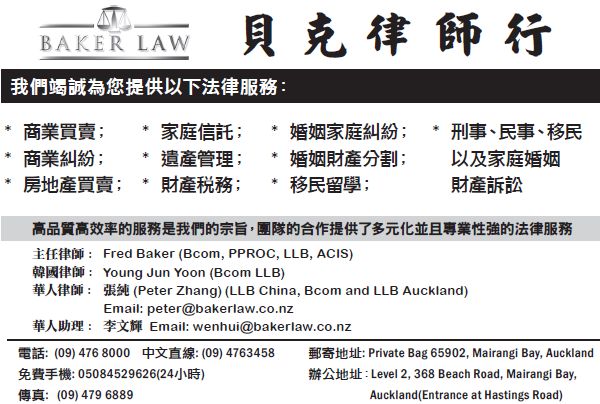 BAKER LAW

貝克律師行

我們竭誠為您提供以下法律服務:

* 商業買賣;
* 商業糾紛;
* 房地產買賣;

* 家庭信託;
* 遺產管理;
* 財產税務;

* 婚姻家庭糾紛;
* 婚姻財產分割;
* 移民留學;

* 刑事、民事、移民以及家庭婚姻財產訴訟

高品質高效率的服務是我們的宗旨,團隊的合作提供了多元化並且專業性強的法律服務

主任律師: Fred Baker (Bcom, PPROC, LLB, ACIS)
韓國律師: Young Jun Yoon (Bcom LLB)
華人律師: 張純 (Peter Zhang) (LLB China, Bcom and LLB Auckland)
Email: peter@bakerlaw.co.nz
華人助理: 李文輝 Email: wenhui@bakerlaw.co.nz

電話: (09) 476 8000 中文直線: (09) 4763458
免費手機: 05084529626(24小時)
傳真: (09) 479 6889

郵寄地址: Private Bag 65902, Mairangi Bay, Auckland
辦公地址: Level 2, 368 Beach Road, Mairangi Bay, Auckland(Entrance at Hastings Road)